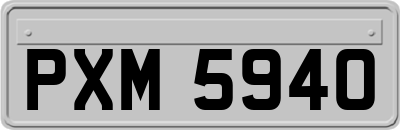 PXM 5940